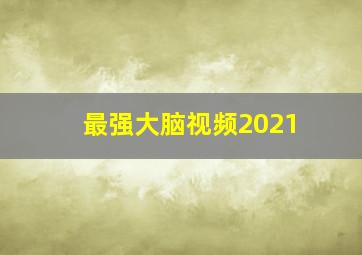 最强大脑视频2021